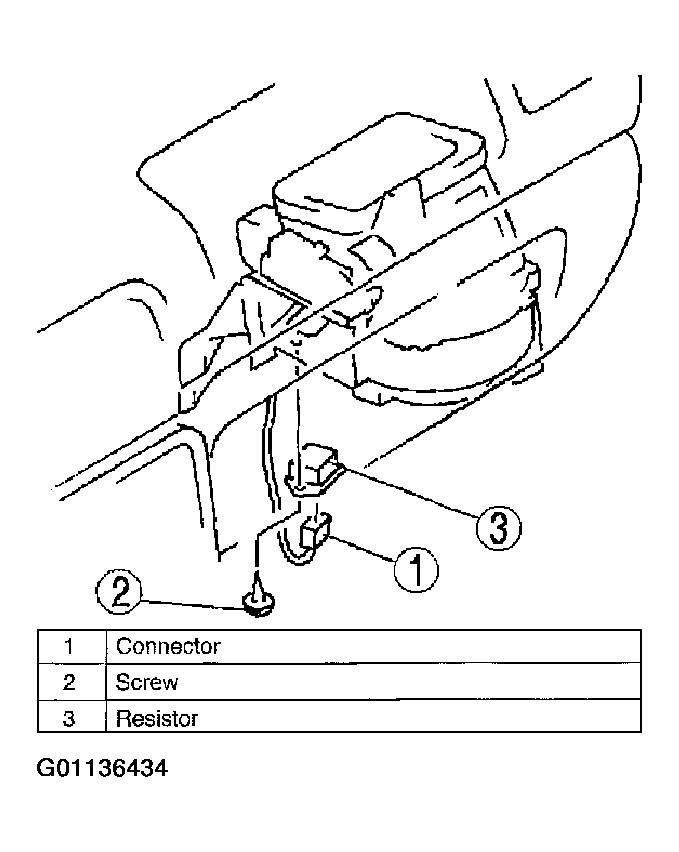 3

1

2

| 1 | Connector |
|---|---|
| 2 | Screw |
| 3 | Resistor |

G01136434